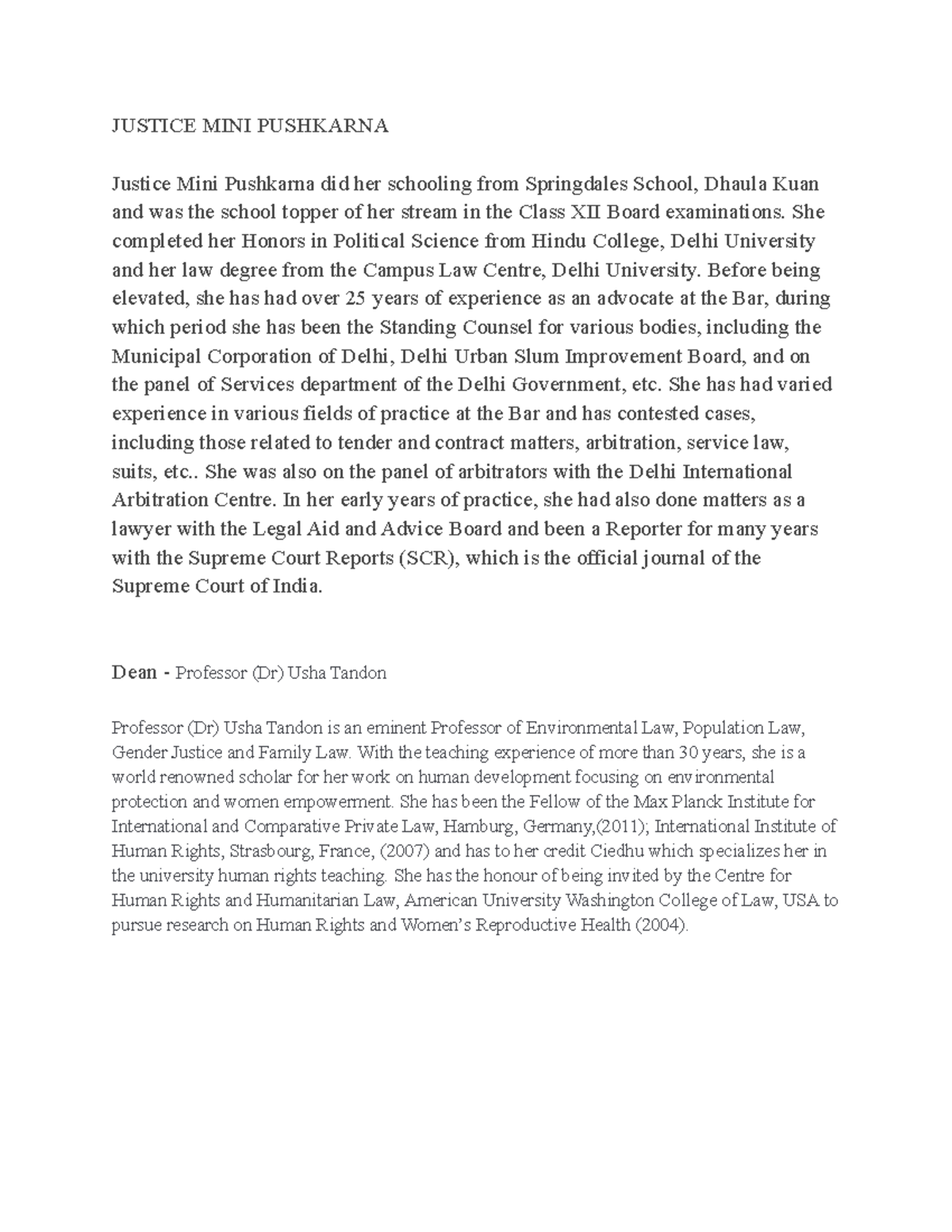 JUSTICE MINI PUSHKARNA

Justice Mini Pushkarna did her schooling from Springdales School, Dhaula Kuan and was the school topper of her stream in the Class XII Board examinations. She completed her Honors in Political Science from Hindu College, Delhi University and her law degree from the Campus Law Centre, Delhi University. Before being elevated, she has had over 25 years of experience as an advocate at the Bar, during which period she has been the Standing Counsel for various bodies, including the Municipal Corporation of Delhi, Delhi Urban Slum Improvement Board, and on the panel of Services department of the Delhi Government, etc. She has had varied experience in various fields of practice at the Bar and has contested cases, including those related to tender and contract matters, arbitration, service law, suits, etc.. She was also on the panel of arbitrators with the Delhi International Arbitration Centre. In her early years of practice, she had also done matters as a lawyer with the Legal Aid and Advice Board and been a Reporter for many years with the Supreme Court Reports (SCR), which is the official journal of the Supreme Court of India.

Dean - Professor (Dr) Usha Tandon

Professor (Dr) Usha Tandon is an eminent Professor of Environmental Law, Population Law, Gender Justice and Family Law. With the teaching experience of more than 30 years, she is a world renowned scholar for her work on human development focusing on environmental protection and women empowerment. She has been the Fellow of the Max Planck Institute for International and Comparative Private Law, Hamburg, Germany,(2011); International Institute of Human Rights, Strasbourg, France, (2007) and has to her credit Ciedhu which specializes her in the university human rights teaching. She has the honour of being invited by the Centre for Human Rights and Humanitarian Law, American University Washington College of Law, USA to pursue research on Human Rights and Women's Reproductive Health (2004).